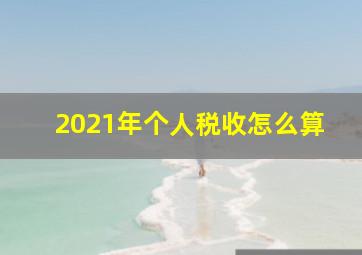 2021年个人税收怎么算